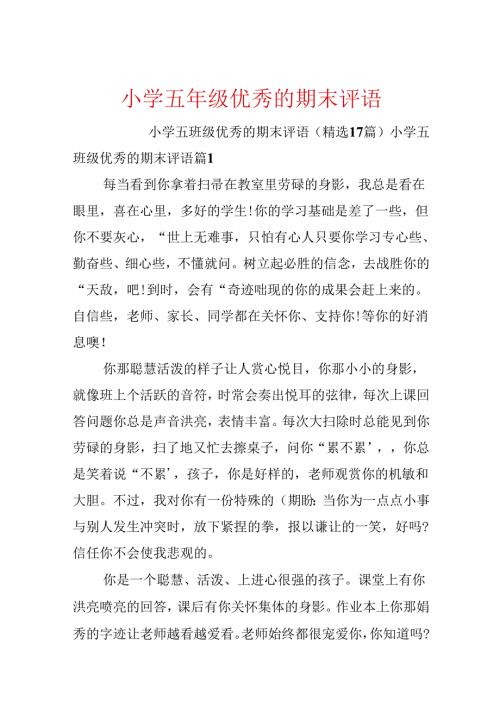 小学五年级优秀的期末评语

小学五班级优秀的期末评语（精选17篇）小学五班级优秀的期末评语篇1

每当看到你拿着扫帚在教室里劳碌的身影，我总是看在眼里，喜在心里，多好的学生！你的学习基础是差了一些，但你不要灰心，“世上无难事，只怕有心人只要你学习专心些、勤奋些、细心些，不懂就问。树立起必胜的信念，去战胜你的“天敌，吧！到时，会有“奇迹咄现的你的成果会赶上来的。自信些，老师、家长、同学都在关怀你、支持你！等你的好消息噢！

你那聪慧活泼的样子让人赏心悦目，你那小小的身影，就像班上个活跃的音符，时常会奏出悦耳的弦律，每次上课回答问题你总是声音洪亮，表情丰富。每次大扫除时总能见到你劳碌的身影，扫了地又忙去擦桌子，问你“累不累’，，你总是笑着说“不累’，孩子，你是好样的，老师观赏你的机敏和大胆。不过，我对你有一份特殊的（期盼：当你为一点点小事与别人发生冲突时，放下紧捏的拳，报以谦让的一笑，好吗？信任你不会使我悲观的。

你是一个聪慧、活泼、上进心很强的孩子。课堂上有你洪亮喷亮的回答，课后有你关怀集体的身影。作业本上你那娟秀的字迹让老师越看越爱看。老师始终都很宠爱你，你知道吗？